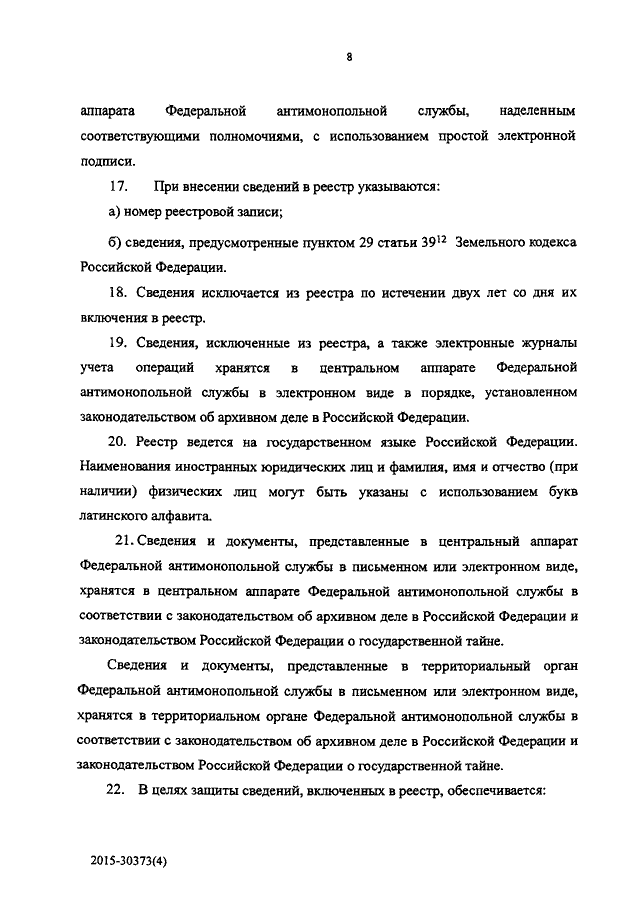 8

аппарата Федеральной антимонопольной службы, наделенным соответствующими полномочиями, с использованием простой электронной подписи.

17. При внесении сведений в реестр указываются:

а) номер реестровой записи;

б) сведения, предусмотренные пунктом 29 статьи $39^{12}$ Земельного кодекса Российской Федерации.

18. Сведения исключается из реестра по истечении двух лет со дня их включения в реестр.

19. Сведения, исключенные из реестра, а также электронные журналы учета операций хранятся в центральном аппарате Федеральной антимонопольной службы в электронном виде в порядке, установленном законодательством об архивном деле в Российской Федерации.

20. Реестр ведется на государственном языке Российской Федерации. Наименования иностранных юридических лиц и фамилия, имя и отчество (при наличии) физических лиц могут быть указаны с использованием букв латинского алфавита.

21. Сведения и документы, представленные в центральный аппарат Федеральной антимонопольной службы в письменном или электронном виде, хранятся в центральном аппарате Федеральной антимонопольной службы в соответствии с законодательством об архивном деле в Российской Федерации и законодательством Российской Федерации о государственной тайне.

Сведения и документы, представленные в территориальный орган Федеральной антимонопольной службы в письменном или электронном виде, хранятся в территориальном органе Федеральной антимонопольной службы в соответствии с законодательством об архивном деле в Российской Федерации и законодательством Российской Федерации о государственной тайне.

22. В целях защиты сведений, включенных в реестр, обеспечивается:

2015-30373(4)